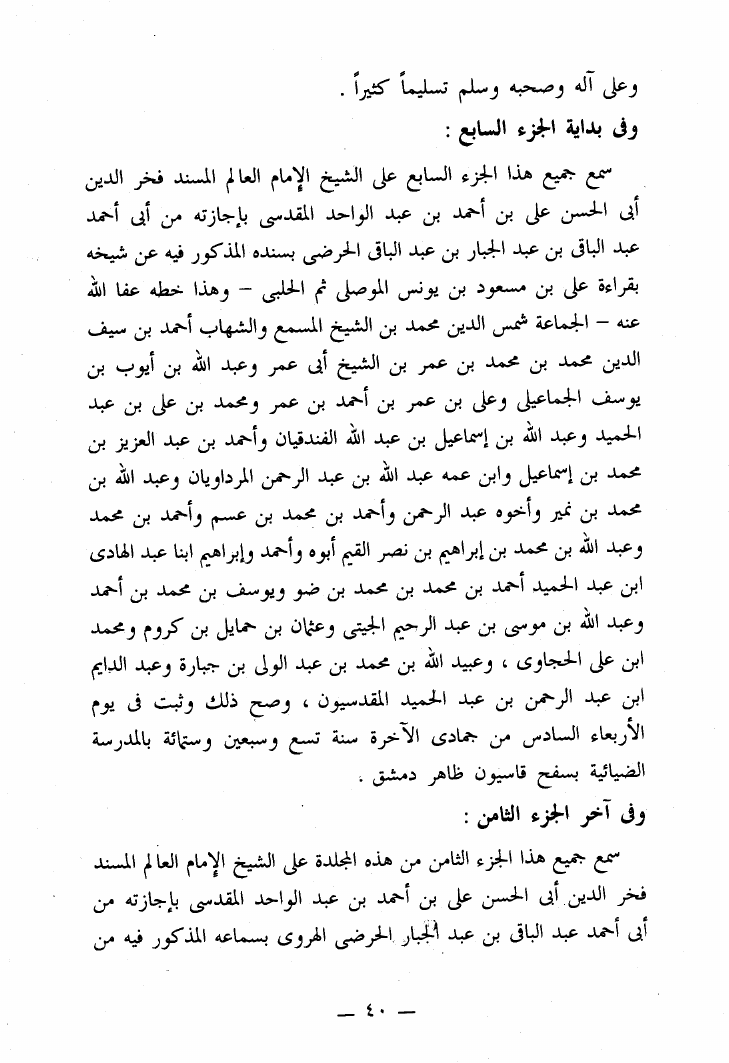 وعلى آله وصحبه وسلم تسليماً كثيراً .

وفى بداية الجزء السابع :

سمع جميع هذا الجزء السابع على الشيخ الإمام العالم المسند فخر الدين أبى الحسن على بن أحمد بن عبد الواحد المقدسى بإجازته من أبى أحمد عبد الباق بن عبد الجبار بن عبد الباق الحرضى بسنده المذكور فيه عن شيخه بقراءة على بن مسعود بن يونس الموصلى ثم الحلبى – وهذا خطه عفا الله عنه – الجماعة شمس الدين محمد بن الشيخ المسمع والشهاب أحمد بن سيف الدين محمد بن محمد بن عمر بن الشيخ أبى عمر وعبد الله بن أيوب بن يوسف الجماعيلى وعلى بن عمر بن أحمد بن عمر ومحمد بن على بن عبد الحميد وعبد الله بن إسماعيل بن عبد الله الفندقيان وأحمد بن عبد العزيز بن محمد بن إسماعيل وابن عمه عبد الله بن عبد الرحمن المرداويان وعبد الله بن محمد بن نمير وأخوه عبد الرحمن وأحمد بن محمد بن عسم وأحمد بن محمد وعبد الله بن محمد بن إبراهيم بن نصر القيم أبوه وأحمد وإبراهيم ابنا عبد الهادى ابن عبد الحميد أحمد بن محمد بن محمد بن ضو ويوسف بن محمد بن أحمد وعبد الله بن موسى بن عبد الرحيم الجيتى وعثمان بن حمايل بن كروم ومحمد ابن على الحجاوى ، وعبيد الله بن محمد بن عبد الولى بن جبارة وعبد الدايم ابن عبد الرحمن بن عبد الحميد المقدسيون ، وصح ذلك وثبت فى يوم الأربعاء السادس من جمادى الآخرة سنة تسع وسبعين وستمائة بالمدرسة الضيائية بسفح قاسيون ظاهر دمشق .

وفى آخر الجزء الثامن :

سمع جميع هذا الجزء الثامن من هذه المجلدة على الشيخ الإمام العالم المسند فخر الدين أبى الحسن على بن أحمد بن عبد الواحد المقدسى بإجازته من أبى أحمد عبد الباق بن عبد الجبار الحرضى الهروى بسماعه المذكور فيه من

— ٤٠ —